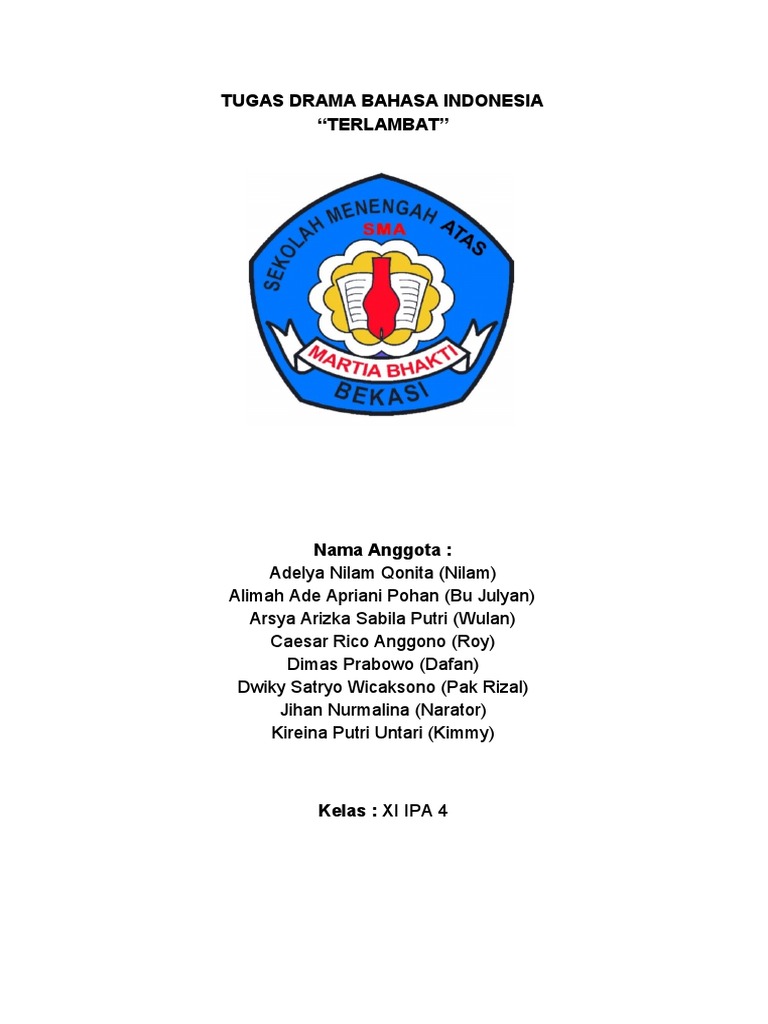 TUGAS DRAMA BAHASA INDONESIA
“TERLAMBAT”

SEKOLAH MENENGAH ATAS
SMA
MARTIA BHAKTI
BEKASI

Nama Anggota :
Adelya Nilam Qonita (Nilam)
Alimah Ade Apriani Pohan (Bu Julyan)
Arsya Arizka Sabila Putri (Wulan)
Caesar Rico Anggono (Roy)
Dimas Prabowo (Dafan)
Dwiky Satryo Wicaksono (Pak Rizal)
Jihan Nurmalina (Narator)
Kireina Putri Untari (Kimmy)

Kelas : XI IPA 4